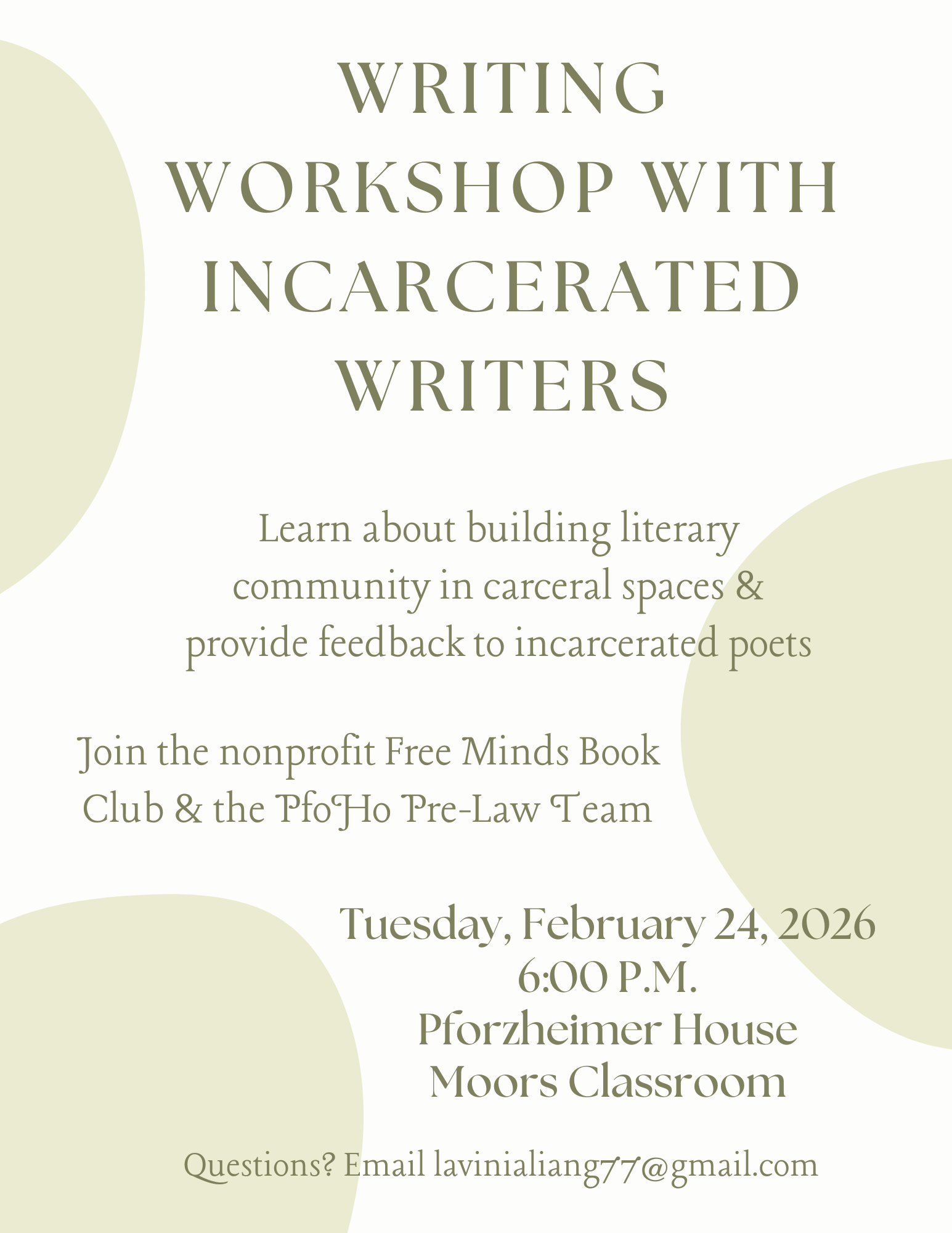 WRITING WORKSHOP WITH INCARCERATED WRITERS

Learn about building literary community in carceral spaces & provide feedback to incarcerated poets

Join the nonprofit Free Minds Book Club & the PfoHo Pre-Law Team

Tuesday, February 24, 2026
6:00 P.M.
Pforzheimer House
Moors Classroom

Questions? Email lavinialiang77@gmail.com